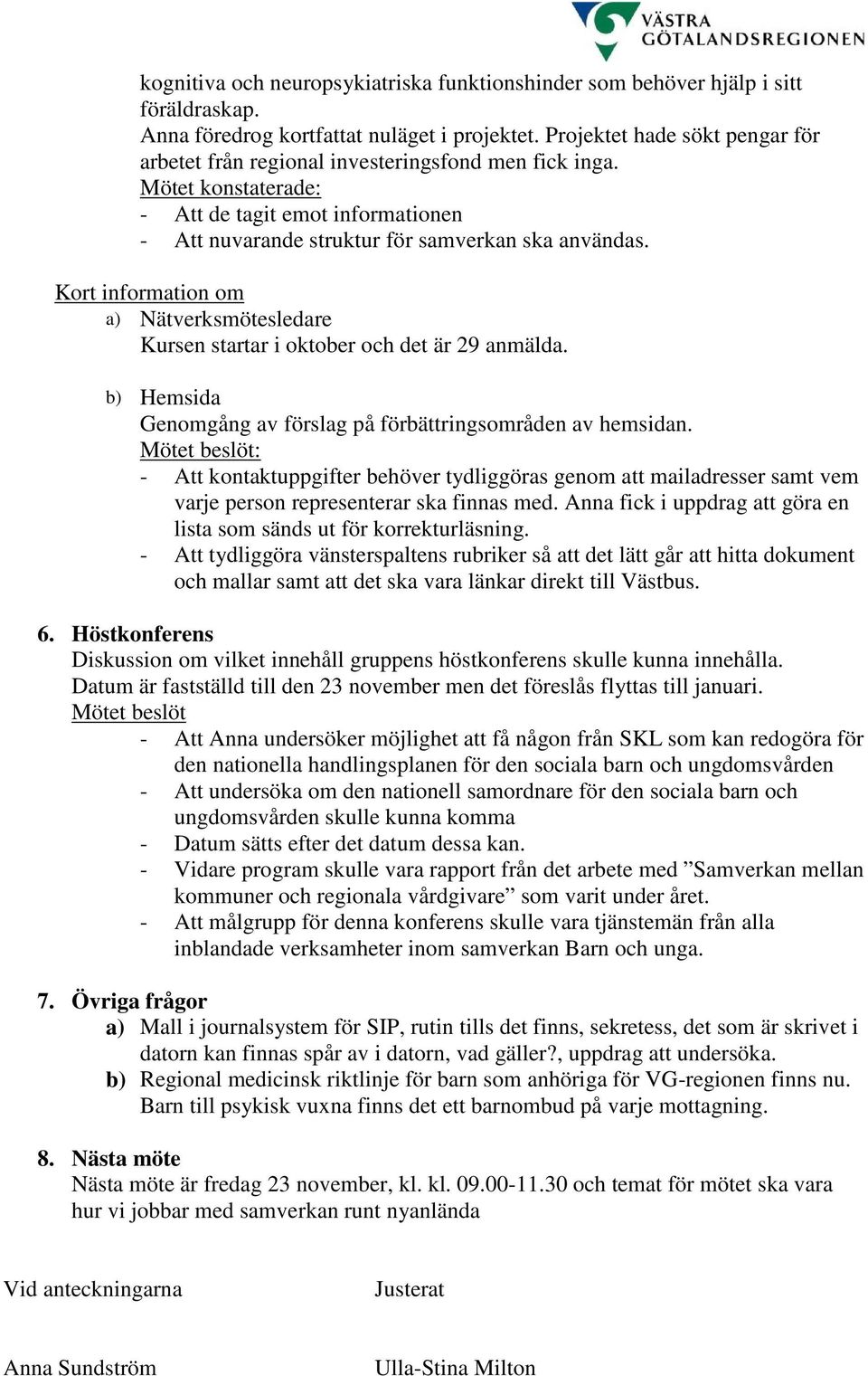 VÄSTRA GÖTALANDSREGIONEN

kognitiva och neuropsykiatriska funktionshinder som behöver hjälp i sitt föräldraskap.
Anna föredrog kortfattat nuläget i projektet. Projektet hade sökt pengar för arbetet från regional investeringsfond men fick inga.
Mötet konstaterade:
- Att de tagit emot informationen
- Att nuvarande struktur för samverkan ska användas.

Kort information om
a) Nätverksmötesledare
Kursen startar i oktober och det är 29 anmälda.

b) Hemsida
Genomgång av förslag på förbättringsområden av hemsidan.
Mötet beslöt:
- Att kontaktuppgifter behöver tydliggöras genom att mailadresser samt vem varje person representerar ska finnas med. Anna fick i uppdrag att göra en lista som sänds ut för korrekturläsning.
- Att tydliggöra vänsterspaltens rubriker så att det lätt går att hitta dokument och mallar samt att det ska vara länkar direkt till Västbus.

6. Höstkonferens
Diskussion om vilket innehåll gruppens höstkonferens skulle kunna innehålla. Datum är fastställd till den 23 november men det föreslås flyttas till januari.
Mötet beslöt
- Att Anna undersöker möjlighet att få någon från SKL som kan redogöra för den nationella handlingsplanen för den sociala barn och ungdomsvården
- Att undersöka om den nationell samordnare för den sociala barn och ungdomsvården skulle kunna komma
- Datum sätts efter det datum dessa kan.
- Vidare program skulle vara rapport från det arbete med ”Samverkan mellan kommuner och regionala vårdgivare” som varit under året.
- Att målgrupp för denna konferens skulle vara tjänstemän från alla inblandade verksamheter inom samverkan Barn och unga.

7. Övriga frågor
a) Mall i journalsystem för SIP, rutin tills det finns, sekretess, det som är skrivet i datorn kan finnas spår av i datorn, vad gäller?, uppdrag att undersöka.
b) Regional medicinsk riktlinje för barn som anhöriga för VG-regionen finns nu. Barn till psykisk vuxna finns det ett barnombud på varje mottagning.

8. Nästa möte
Nästa möte är fredag 23 november, kl. kl. 09.00-11.30 och temat för mötet ska vara hur vi jobbar med samverkan runt nyanlända

Vid anteckningarna

Anna Sundström

Justerat

Ulla-Stina Milton